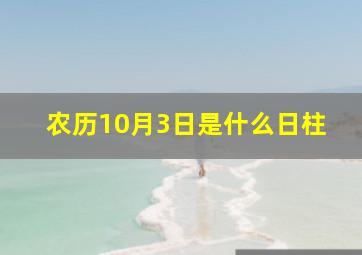 农历10月3日是什么日柱